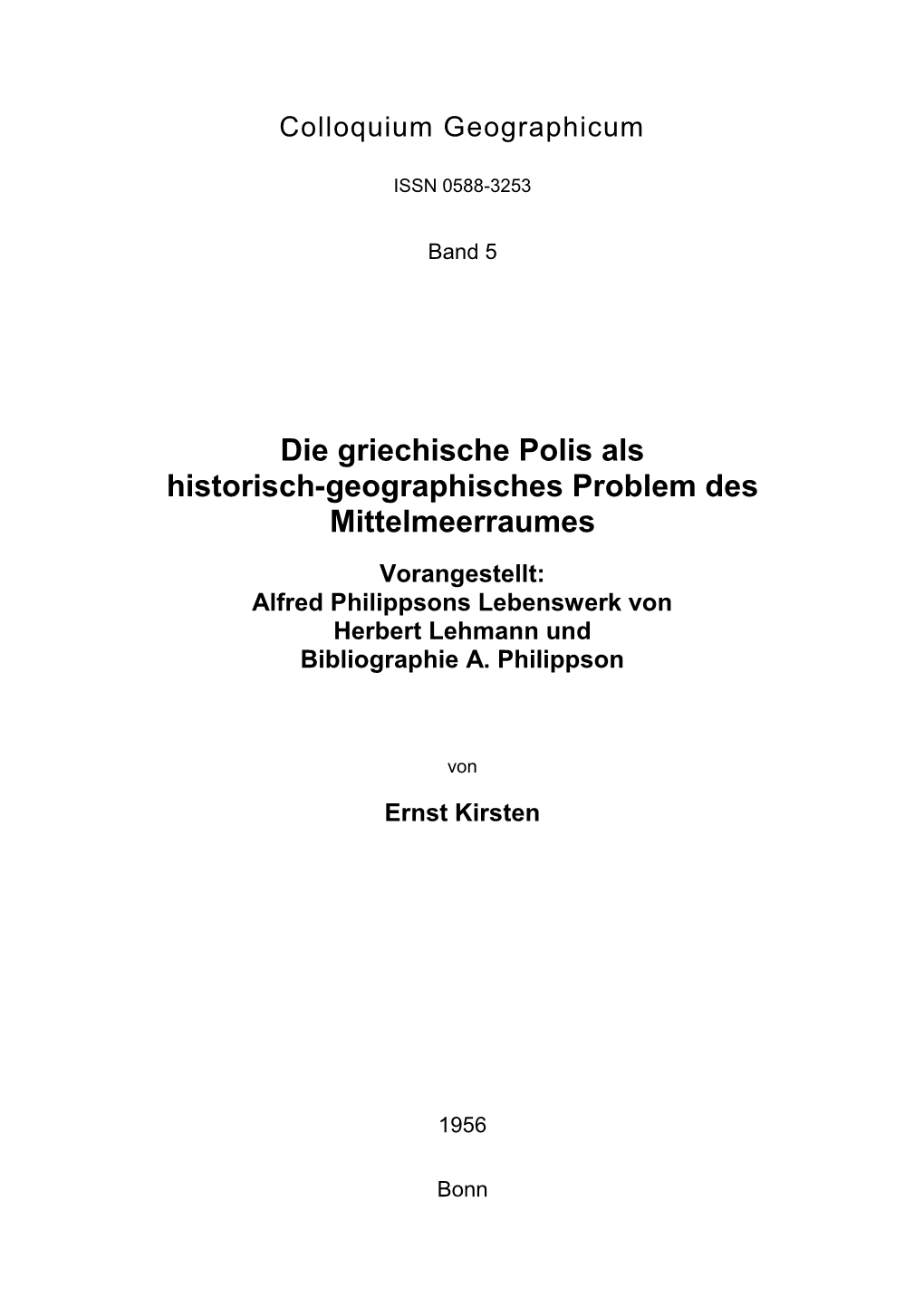 Colloquium Geographicum

ISSN 0588-3253

Band 5

Die griechische Polis als historisch-geographisches Problem des Mittelmeerraumes

Vorangestellt:
Alfred Philippsons Lebenswerk von Herbert Lehmann und Bibliographie A. Philippson

von

Ernst Kirsten

1956

Bonn